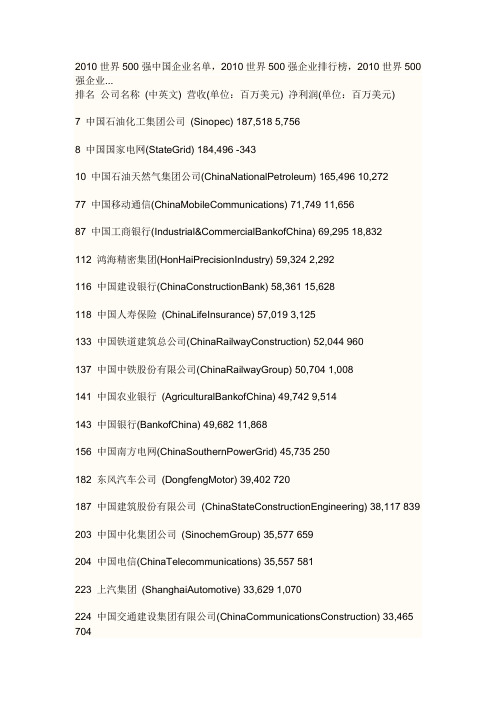 2010 世界 500 强中国企业名单，2010 世界 500 强企业排行榜，2010 世界 500 强企业...
排名 公司名称 (中英文) 营收(单位：百万美元) 净利润(单位：百万美元)

7 中国石油化工集团公司 (Sinopec) 187,518 5,756

8 中国国家电网(StateGrid) 184,496 -343

10 中国石油天然气集团公司(ChinaNationalPetroleum) 165,496 10,272

77 中国移动通信(ChinaMobileCommunications) 71,749 11,656

87 中国工商银行(Industrial&CommercialBankofChina) 69,295 18,832

112 鸿海精密集团(HonHaiPrecisionIndustry) 59,324 2,292

116 中国建设银行(ChinaConstructionBank) 58,361 15,628

118 中国人寿保险 (ChinaLifeInsurance) 57,019 3,125

133 中国铁道建筑总公司(ChinaRailwayConstruction) 52,044 960

137 中国中铁股份有限公司(ChinaRailwayGroup) 50,704 1,008

141 中国农业银行 (AgriculturalBankofChina) 49,742 9,514

143 中国银行(BankofChina) 49,682 11,868

156 中国南方电网(ChinaSouthernPowerGrid) 45,735 250

182 东风汽车公司 (DongfengMotor) 39,402 720

187 中国建筑股份有限公司 (ChinaStateConstructionEngineering) 38,117 839

203 中国中化集团公司 (SinochemGroup) 35,577 659

204 中国电信(ChinaTelecommunications) 35,557 581

223 上汽集团 (ShanghaiAutomotive) 33,629 1,070

224 中国交通建设集团有限公司(ChinaCommunicationsConstruction) 33,465 704